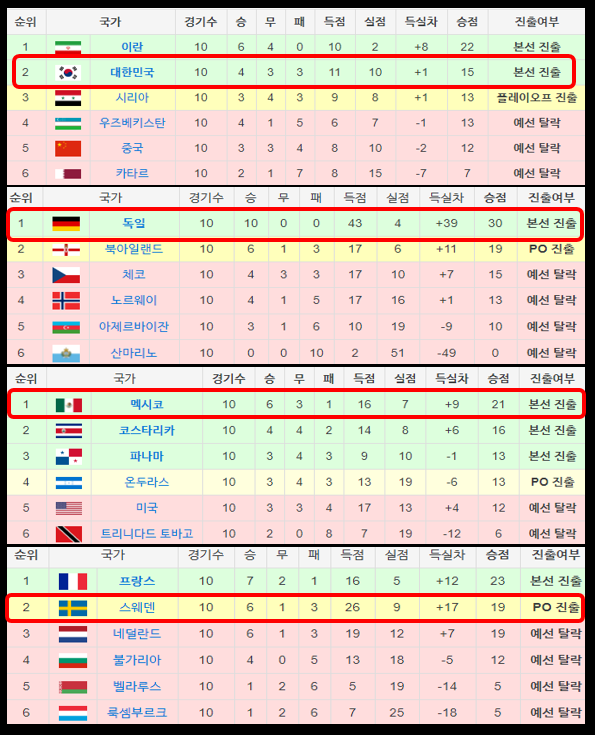 | 순위 | 국가 | 경기수 | 승 | 무 | 패 | 득점 | 실점 | 득실차 | 승점 | 진출여부 |
|---|---|---|---|---|---|---|---|---|---|---|
| 1 | 이란 | 10 | 6 | 4 | 0 | 10 | 2 | +8 | 22 | 본선 진출 |
| 2 | 대한민국 | 10 | 4 | 3 | 3 | 11 | 10 | +1 | 15 | 본선 진출 |
| 3 | 시리아 | 10 | 3 | 4 | 3 | 9 | 8 | +1 | 13 | 플레이오프 진출 |
| 4 | 우즈베키스탄 | 10 | 4 | 1 | 5 | 6 | 7 | -1 | 13 | 예선 탈락 |
| 5 | 중국 | 10 | 3 | 3 | 4 | 8 | 10 | -2 | 12 | 예선 탈락 |
| 6 | 카타르 | 10 | 2 | 1 | 7 | 8 | 15 | -7 | 7 | 예선 탈락 |

| 순위 | 국가 | 경기수 | 승 | 무 | 패 | 득점 | 실점 | 득실차 | 승점 | 진출여부 |
|---|---|---|---|---|---|---|---|---|---|---|
| 1 | 독일 | 10 | 10 | 0 | 0 | 43 | 4 | +39 | 30 | 본선 진출 |
| 2 | 북아일랜드 | 10 | 6 | 1 | 3 | 17 | 6 | +11 | 19 | PO 진출 |
| 3 | 체코 | 10 | 4 | 3 | 3 | 17 | 10 | +7 | 15 | 예선 탈락 |
| 4 | 노르웨이 | 10 | 4 | 1 | 5 | 17 | 16 | +1 | 13 | 예선 탈락 |
| 5 | 아제르바이잔 | 10 | 3 | 1 | 6 | 10 | 19 | -9 | 10 | 예선 탈락 |
| 6 | 산마리노 | 10 | 0 | 0 | 10 | 2 | 51 | -49 | 0 | 예선 탈락 |

| 순위 | 국가 | 경기수 | 승 | 무 | 패 | 득점 | 실점 | 득실차 | 승점 | 진출여부 |
|---|---|---|---|---|---|---|---|---|---|---|
| 1 | 멕시코 | 10 | 6 | 3 | 1 | 16 | 7 | +9 | 21 | 본선 진출 |
| 2 | 코스타리카 | 10 | 4 | 4 | 2 | 14 | 8 | +6 | 16 | 본선 진출 |
| 3 | 파나마 | 10 | 3 | 4 | 3 | 9 | 10 | -1 | 13 | 본선 진출 |
| 4 | 온두라스 | 10 | 3 | 4 | 3 | 13 | 19 | -6 | 13 | PO 진출 |
| 5 | 미국 | 10 | 3 | 3 | 4 | 17 | 13 | +4 | 12 | 예선 탈락 |
| 6 | 트리니다드 토바고 | 10 | 2 | 0 | 8 | 7 | 19 | -12 | 6 | 예선 탈락 |

| 순위 | 국가 | 경기수 | 승 | 무 | 패 | 득점 | 실점 | 득실차 | 승점 | 진출여부 |
|---|---|---|---|---|---|---|---|---|---|---|
| 1 | 프랑스 | 10 | 7 | 2 | 1 | 16 | 5 | +12 | 23 | 본선 진출 |
| 2 | 스웨덴 | 10 | 6 | 1 | 3 | 26 | 9 | +17 | 19 | PO 진출 |
| 3 | 네덜란드 | 10 | 6 | 1 | 3 | 19 | 12 | +7 | 19 | 예선 탈락 |
| 4 | 불가리아 | 10 | 4 | 0 | 5 | 13 | 18 | -5 | 12 | 예선 탈락 |
| 5 | 벨라루스 | 10 | 1 | 2 | 6 | 5 | 19 | -14 | 5 | 예선 탈락 |
| 6 | 룩셈부르크 | 10 | 1 | 2 | 6 | 7 | 25 | -18 | 5 | 예선 탈락 |